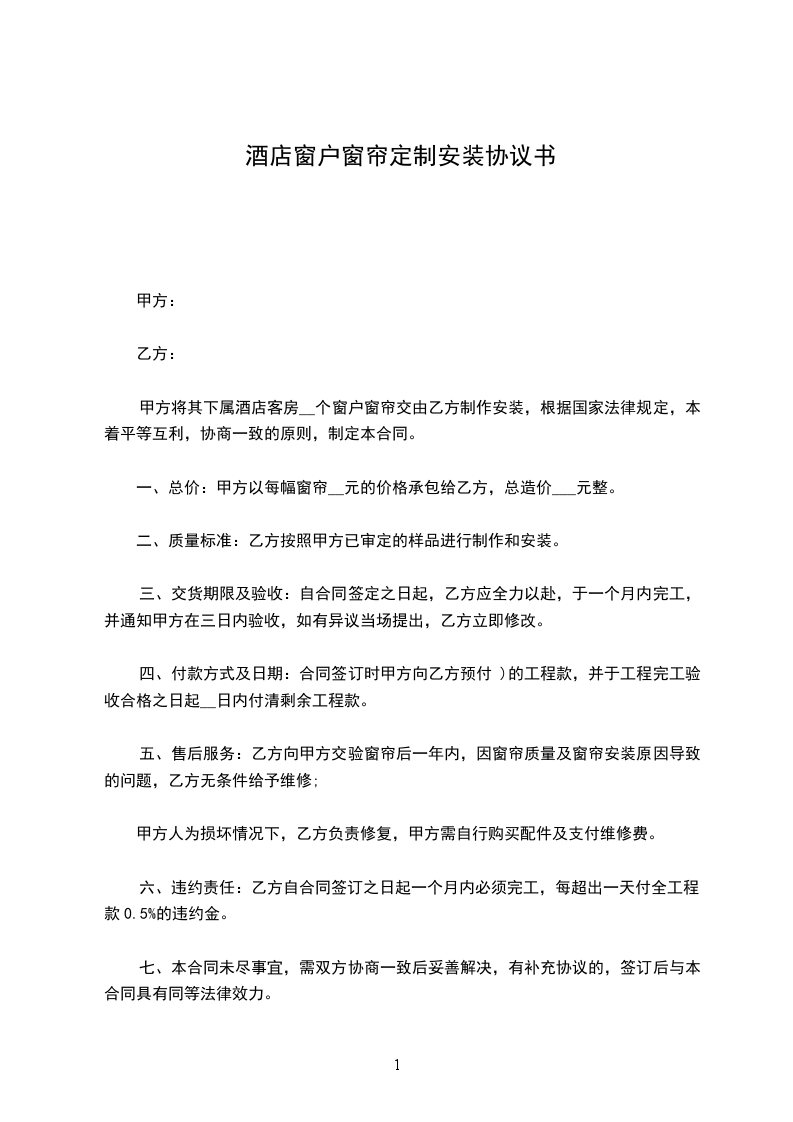 酒店窗户窗帘定制安装协议书

甲方：

乙方：

甲方将其下属酒店客房__个窗户窗帘交由乙方制作安装，根据国家法律规定，本着平等互利，协商一致的原则，制定本合同。

一、总价：甲方以每幅窗帘__元的价格承包给乙方，总造价___元整。

二、质量标准：乙方按照甲方已审定的样品进行制作和安装。

三、交货期限及验收：自合同签定之日起，乙方应全力以赴，于一个月内完工，并通知甲方在三日内验收，如有异议当场提出，乙方立即修改。

四、付款方式及日期：合同签订时甲方向乙方预付 )的工程款，并于工程完工验收合格之日起__日内付清剩余工程款。

五、售后服务：乙方向甲方交验窗帘后一年内，因窗帘质量及窗帘安装原因导致的问题，乙方无条件给予维修;

甲方人为损坏情况下，乙方负责修复，甲方需自行购买配件及支付维修费。

六、违约责任：乙方自合同签订之日起一个月内必须完工，每超出一天付全工程款 0.5%的违约金。

七、本合同未尽事宜，需双方协商一致后妥善解决，有补充协议的，签订后与本合同具有同等法律效力。

1